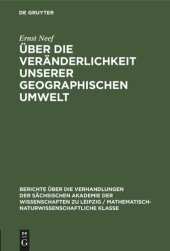 DE GRUYTER

Ernst Neef

ÜBER DIE VERÄNDERLICHKEIT UNSERER GEOGRAPHISCHEN UMWELT

BERICHTE ÜBER DIE VERHANDLUNGEN DER SÄCHSISCHEN AKADEMIE DER WISSENSCHAFTEN ZU LEIPZIG / MATHEMATISCH-NATURWISSENSCHAFTLICHE KLASSE

DE G